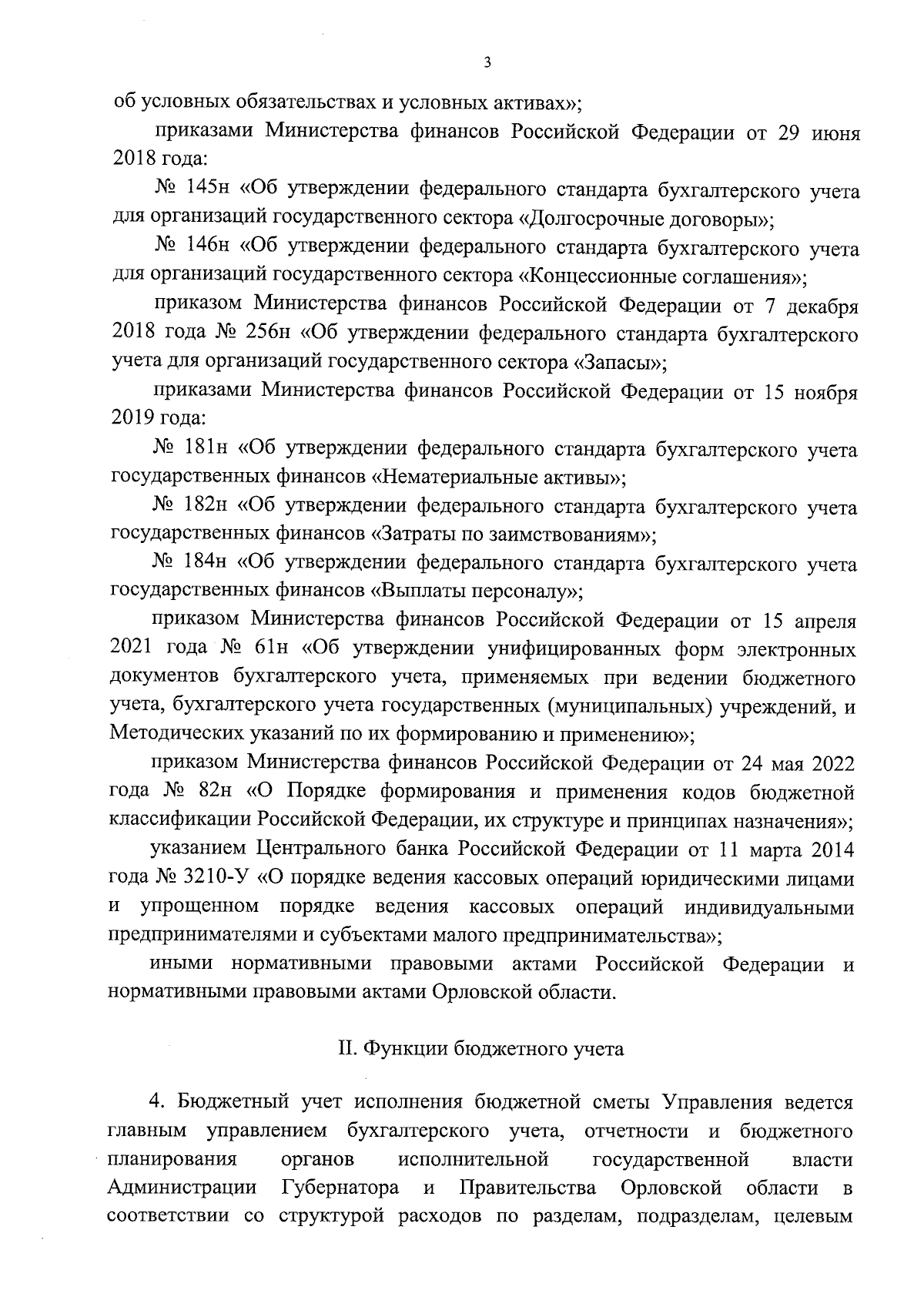 3

об условных обязательствах и условных активах»;

приказами Министерства финансов Российской Федерации от 29 июня 2018 года:

№ 145н «Об утверждении федерального стандарта бухгалтерского учета для организаций государственного сектора «Долгосрочные договоры»;

№ 146н «Об утверждении федерального стандарта бухгалтерского учета для организаций государственного сектора «Концессионные соглашения»;

приказом Министерства финансов Российской Федерации от 7 декабря 2018 года № 256н «Об утверждении федерального стандарта бухгалтерского учета для организаций государственного сектора «Запасы»;

приказами Министерства финансов Российской Федерации от 15 ноября 2019 года:

№ 181н «Об утверждении федерального стандарта бухгалтерского учета государственных финансов «Нематериальные активы»;

№ 182н «Об утверждении федерального стандарта бухгалтерского учета государственных финансов «Затраты по заимствованиям»;

№ 184н «Об утверждении федерального стандарта бухгалтерского учета государственных финансов «Выплаты персоналу»;

приказом Министерства финансов Российской Федерации от 15 апреля 2021 года № 61н «Об утверждении унифицированных форм электронных документов бухгалтерского учета, применяемых при ведении бюджетного учета, бухгалтерского учета государственных (муниципальных) учреждений, и Методических указаний по их формированию и применению»;

приказом Министерства финансов Российской Федерации от 24 мая 2022 года № 82н «О Порядке формирования и применения кодов бюджетной классификации Российской Федерации, их структуре и принципах назначения»;

указанием Центрального банка Российской Федерации от 11 марта 2014 года № 3210-У «О порядке ведения кассовых операций юридическими лицами и упрощенном порядке ведения кассовых операций индивидуальными предпринимателями и субъектами малого предпринимательства»;

иными нормативными правовыми актами Российской Федерации и нормативными правовыми актами Орловской области.

II. Функции бюджетного учета

4. Бюджетный учет исполнения бюджетной сметы Управления ведется главным управлением бухгалтерского учета, отчетности и бюджетного планирования органов исполнительной государственной власти Администрации Губернатора и Правительства Орловской области в соответствии со структурой расходов по разделам, подразделам, целевым